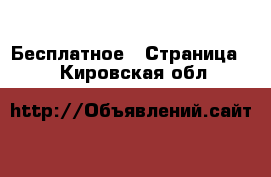 Бесплатное  Страница
Кировская обл

http://Объявлений.сайт